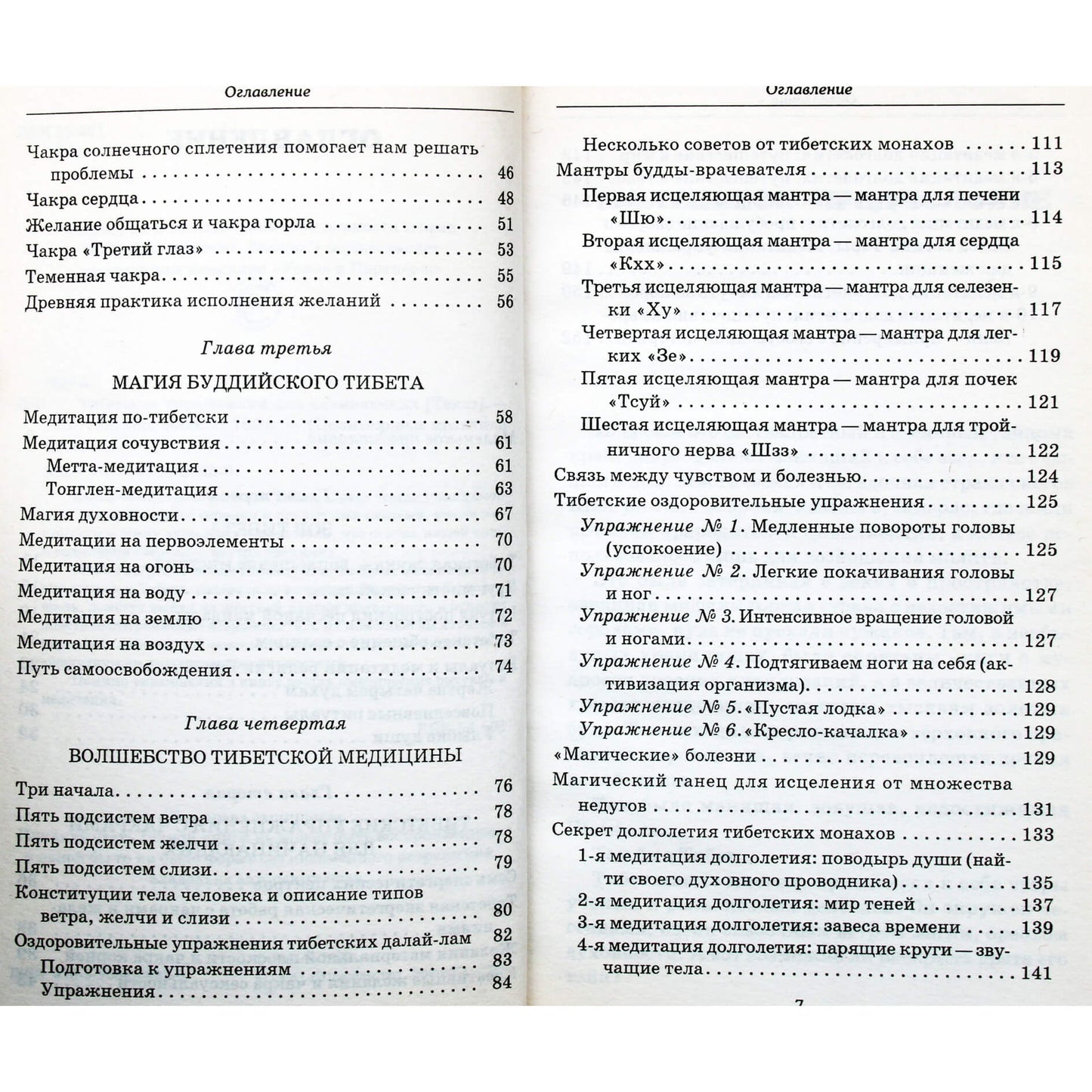 Оглавление

Чакра солнечного сплетения помогает нам решать проблемы 46

Чакра сердца 48

Желание общаться и чакра горла 51

Чакра «Третий глаз» 53

Теменная чакра 55

Древняя практика исполнения желаний 56

Глава третья

МАГИЯ БУДДИЙСКОГО ТИБЕТА

Медитация по-тибетски 58

Медитация сочувствия 61

Метта-медитация 61

Тонглен-медитация 63

Магия духовности 67

Медитации на первоэлементы 70

Медитация на огонь 70

Медитация на воду 71

Медитация на землю 72

Медитация на воздух 73

Путь самоосвобождения 74

Глава четвертая

ВОЛШЕБСТВО ТИБЕТСКОЙ МЕДИЦИНЫ

Три начала 76

Пять подсистем ветра 78

Пять подсистем желчи 78

Пять подсистем слизи 79

Конституции тела человека и описание типов ветра, желчи и слизи 80

Оздоровительные упражнения тибетских далай-лам 82

Подготовка к упражнениям 83

Упражнения 84

Оглавление

Несколько советов от тибетских монахов 111

Мантры будды-врачевателя 113

Первая исцеляющая мантра — мантра для печени «Шю» 114

Вторая исцеляющая мантра — мантра для сердца «Кхх» 115

Третья исцеляющая мантра — мантра для селезенки «Ху» 117

Четвертая исцеляющая мантра — мантра для легких «Зе» 119

Пятая исцеляющая мантра — мантра для почек «Тсуй» 121

Шестая исцеляющая мантра — мантра для тройничного нерва «Шзз» 122

Связь между чувством и болезнью 124

Тибетские оздоровительные упражнения 125

Упражнение № 1. Медленные повороты головы (успокоение) 125

Упражнение № 2. Легкие покачивания головы и ног 127

Упражнение № 3. Интенсивное вращение головой и ногами 127

Упражнение № 4. Подтягиваем ноги на себя (активизация организма) 128

Упражнение № 5. «Пустая лодка» 129

Упражнение № 6. «Кресло-качалка» 129

«Магические» болезни 129

Магический танец для исцеления от множества недугов 131

Секрет долголетия тибетских монахов 133

1-я медитация долголетия: поводырь души (найти своего духовного проводника) 135

2-я медитация долголетия: мир теней 137

3-я медитация долголетия: завеса времени 139

4-я медитация долголетия: парящие круги — звучащие тела 141

7